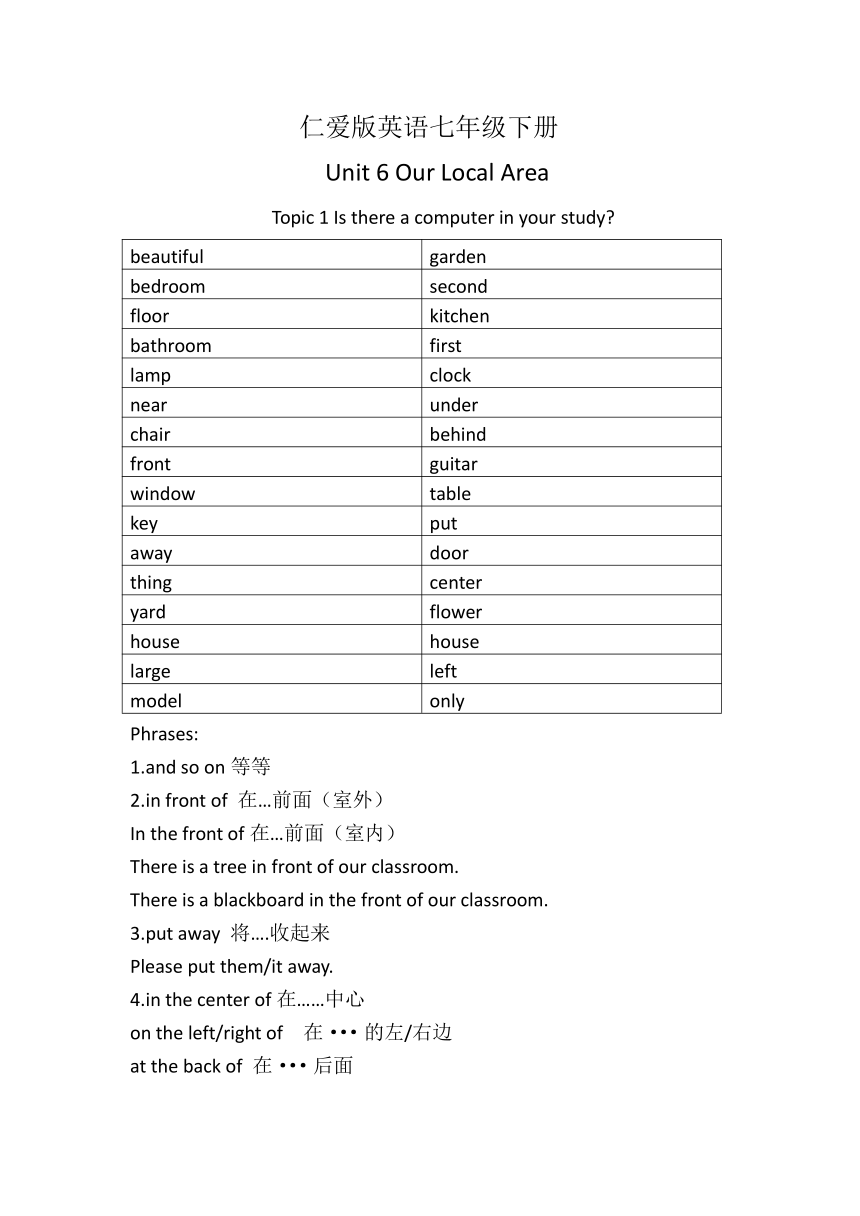 仁爱版英语七年级下册

Unit 6 Our Local Area

Topic 1 Is there a computer in your study?

| beautiful | garden |
|---|---|
| bedroom | second |
| floor | kitchen |
| bathroom | first |
| lamp | clock |
| near | under |
| chair | behind |
| front | guitar |
| window | table |
| key | put |
| away | door |
| thing | center |
| yard | flower |
| house | house |
| large | left |
| model | only |

Phrases:

1.and so on 等等

2.in front of 在…前面（室外）

In the front of 在…前面（室内）

There is a tree in front of our classroom.

There is a blackboard in the front of our classroom.

3.put away 将….收起来

Please put them/it away.

4.in the center of 在……中心

on the left/right of 在 ••• 的左/右边

at the back of 在 ••• 后面